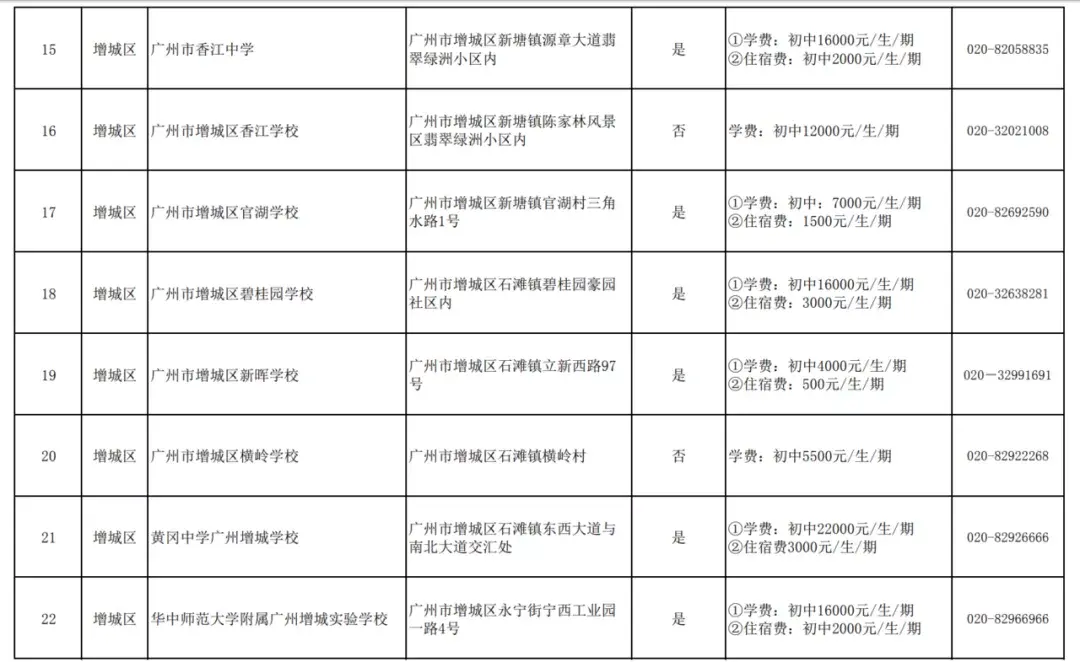 | 15 | 增城区 | 广州市香江中学 | 广州市增城区新塘镇源章大道翡翠绿洲小区内 | 是 | ①学费：初中16000元/生/期 ②住宿费：初中2000元/生/期 | 020-82058835 |
|---|---|---|---|---|---|---|
| 16 | 增城区 | 广州市增城区香江学校 | 广州市增城区新塘镇陈家林风景区翡翠绿洲小区内 | 否 | 学费：初中12000元/生/期 | 020-32021008 |
| 17 | 增城区 | 广州市增城区官湖学校 | 广州市增城区新塘镇官湖村三角水路1号 | 是 | ①学费：初中：7000元/生/期 ②住宿费：1500元/生/期 | 020-82692590 |
| 18 | 增城区 | 广州市增城区碧桂园学校 | 广州市增城区石滩镇碧桂园豪园社区内 | 是 | ①学费：初中16000元/生/期 ②住宿费：3000元/生/期 | 020-32638281 |
| 19 | 增城区 | 广州市增城区新晖学校 | 广州市增城区石滩镇立新西路97号 | 是 | ①学费：初中4000元/生/期 ②住宿费：500元/生/期 | 020－32991691 |
| 20 | 增城区 | 广州市增城区横岭学校 | 广州市增城区石滩镇横岭村 | 否 | 学费：初中5500元/生/期 | 020-82922268 |
| 21 | 增城区 | 黄冈中学广州增城学校 | 广州市增城区石滩镇东西大道与南北大道交汇处 | 是 | ①学费：初中22000元/生/期 ②住宿费3000元/生/期 | 020-82926666 |
| 22 | 增城区 | 华中师范大学附属广州增城实验学校 | 广州市增城区永宁街宁西工业园一路4号 | 是 | ①学费：初中16000元/生/期 ②住宿费：初中2000元/生/期 | 020-82966966 |